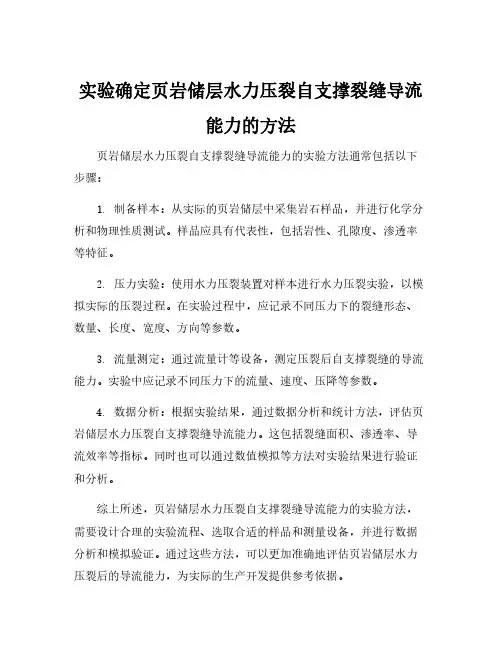 实验确定页岩储层水力压裂自支撑裂缝导流能力的方法

页岩储层水力压裂自支撑裂缝导流能力的实验方法通常包括以下步骤：

1. 制备样本：从实际的页岩储层中采集岩石样品，并进行化学分析和物理性质测试。样品应具有代表性，包括岩性、孔隙度、渗透率等特征。

2. 压力实验：使用水力压裂装置对样本进行水力压裂实验，以模拟实际的压裂过程。在实验过程中，应记录不同压力下的裂缝形态、数量、长度、宽度、方向等参数。

3. 流量测定：通过流量计等设备，测定压裂后自支撑裂缝的导流能力。实验中应记录不同压力下的流量、速度、压降等参数。

4. 数据分析：根据实验结果，通过数据分析和统计方法，评估页岩储层水力压裂自支撑裂缝导流能力。这包括裂缝面积、渗透率、导流效率等指标。同时也可以通过数值模拟等方法对实验结果进行验证和分析。

综上所述，页岩储层水力压裂自支撑裂缝导流能力的实验方法，需要设计合理的实验流程、选取合适的样品和测量设备，并进行数据分析和模拟验证。通过这些方法，可以更加准确地评估页岩储层水力压裂后的导流能力，为实际的生产开发提供参考依据。